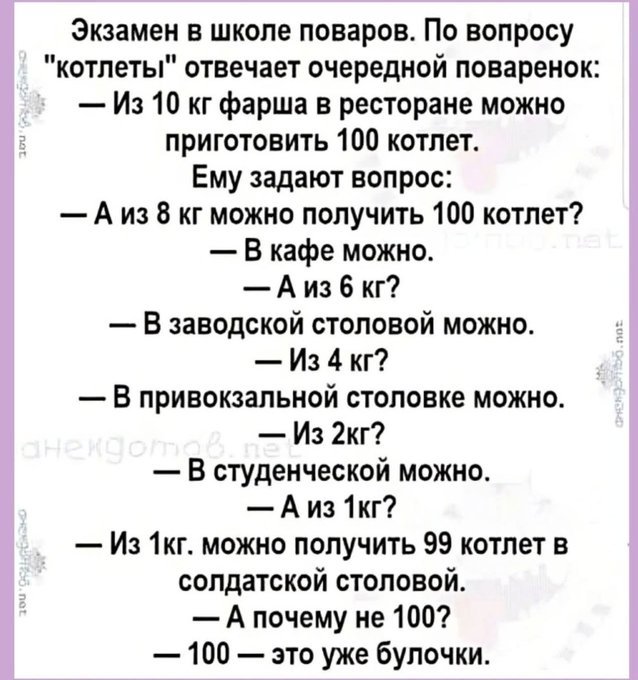 Экзамен в школе поваров. По вопросу "котлеты" отвечает очередной поваренок:
— Из 10 кг фарша в ресторане можно приготовить 100 котлет.
Ему задают вопрос:
— А из 8 кг можно получить 100 котлет?
— В кафе можно.
— А из 6 кг?
— В заводской столовой можно.
— Из 4 кг?
— В привокзальной столовке можно.
— Из 2кг?
— В студенческой можно.
— А из 1кг?
— Из 1кг. можно получить 99 котлет в солдатской столовой.
— А почему не 100?
— 100 — это уже булочки.

анекдотов.net